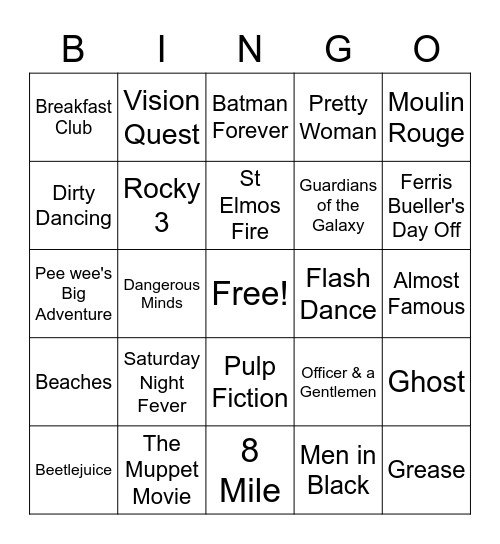 | B | I | N | G | O |
|---|---|---|---|---|
| Breakfast Club | Vision Quest | Batman Forever | Pretty Woman | Moulin Rouge |
| Dirty Dancing | Rocky 3 | St Elmos Fire | Guardians of the Galaxy | Ferris Bueller's Day Off |
| Pee wee's Big Adventure | Dangerous Minds | Free! | Flash Dance | Almost Famous |
| Beaches | Saturday Night Fever | Pulp Fiction | Officer & a Gentlemen | Ghost |
| Beetlejuice | The Muppet Movie | 8 Mile | Men in Black | Grease |